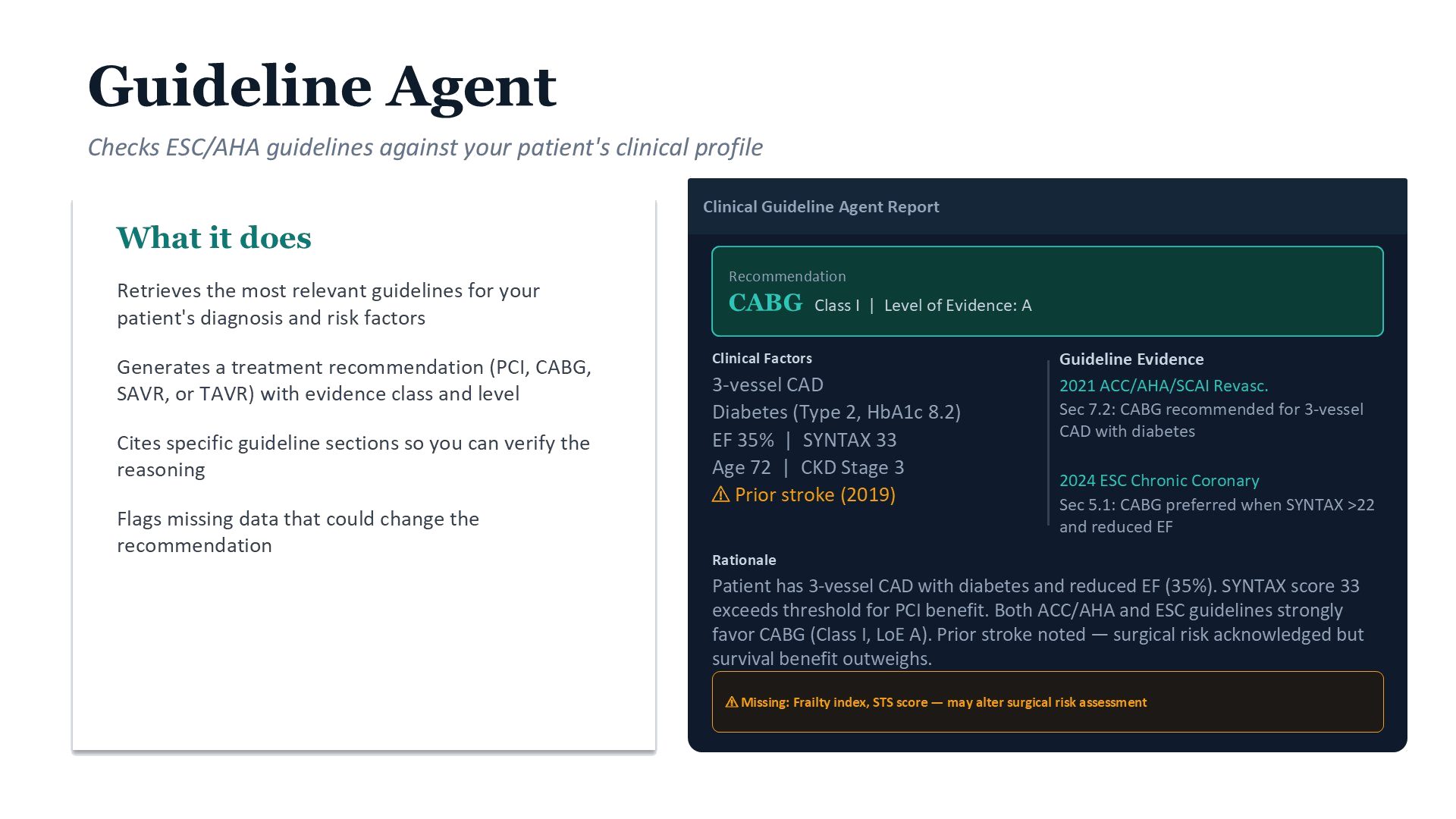 Guideline Agent

Checks ESC/AHA guidelines against your patient's clinical profile

What it does

Retrieves the most relevant guidelines for your patient's diagnosis and risk factors

Generates a treatment recommendation (PCI, CABG, SAVR, or TAVR) with evidence class and level

Cites specific guideline sections so you can verify the reasoning

Flags missing data that could change the recommendation

Clinical Guideline Agent Report

Recommendation
CABG Class I | Level of Evidence: A

Clinical Factors
3-vessel CAD
Diabetes (Type 2, HbA1c 8.2)
EF 35% | SYNTAX 33
Age 72 | CKD Stage 3
⚠ Prior stroke (2019)

Guideline Evidence
2021 ACC/AHA/SCAI Revasc.
Sec 7.2: CABG recommended for 3-vessel CAD with diabetes

2024 ESC Chronic Coronary
Sec 5.1: CABG preferred when SYNTAX >22 and reduced EF

Rationale
Patient has 3-vessel CAD with diabetes and reduced EF (35%). SYNTAX score 33 exceeds threshold for PCI benefit. Both ACC/AHA and ESC guidelines strongly favor CABG (Class I, LoE A). Prior stroke noted — surgical risk acknowledged but survival benefit outweighs.

⚠ Missing: Frailty index, STS score — may alter surgical risk assessment